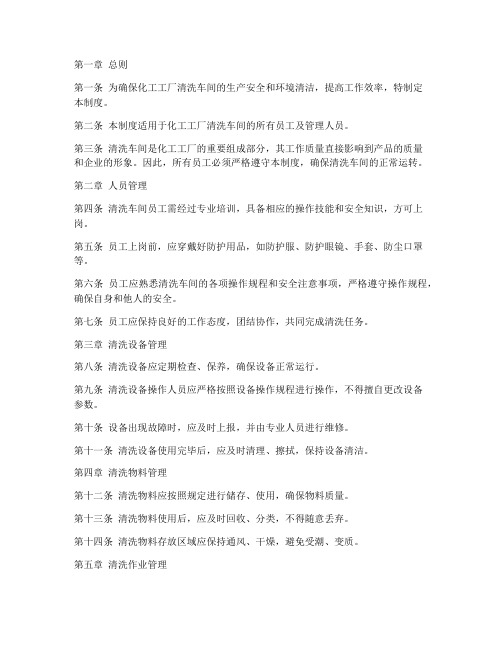 第一章 总则

第一条 为确保化工工厂清洗车间的生产安全和环境清洁，提高工作效率，特制定本制度。

第二条 本制度适用于化工工厂清洗车间的所有员工及管理人员。

第三条 清洗车间是化工工厂的重要组成部分，其工作质量直接影响到产品的质量和企业的形象。因此，所有员工必须严格遵守本制度，确保清洗车间的正常运转。

第二章 人员管理

第四条 清洗车间员工需经过专业培训，具备相应的操作技能和安全知识，方可上岗。

第五条 员工上岗前，应穿戴好防护用品，如防护服、防护眼镜、手套、防尘口罩等。

第六条 员工应熟悉清洗车间的各项操作规程和安全注意事项，严格遵守操作规程，确保自身和他人的安全。

第七条 员工应保持良好的工作态度，团结协作，共同完成清洗任务。

第三章 清洗设备管理

第八条 清洗设备应定期检查、保养，确保设备正常运行。

第九条 清洗设备操作人员应严格按照设备操作规程进行操作，不得擅自更改设备参数。

第十条 设备出现故障时，应及时上报，并由专业人员进行维修。

第十一条 清洗设备使用完毕后，应及时清理、擦拭，保持设备清洁。

第四章 清洗物料管理

第十二条 清洗物料应按照规定进行储存、使用，确保物料质量。

第十三条 清洗物料使用后，应及时回收、分类，不得随意丢弃。

第十四条 清洗物料存放区域应保持通风、干燥，避免受潮、变质。

第五章 清洗作业管理